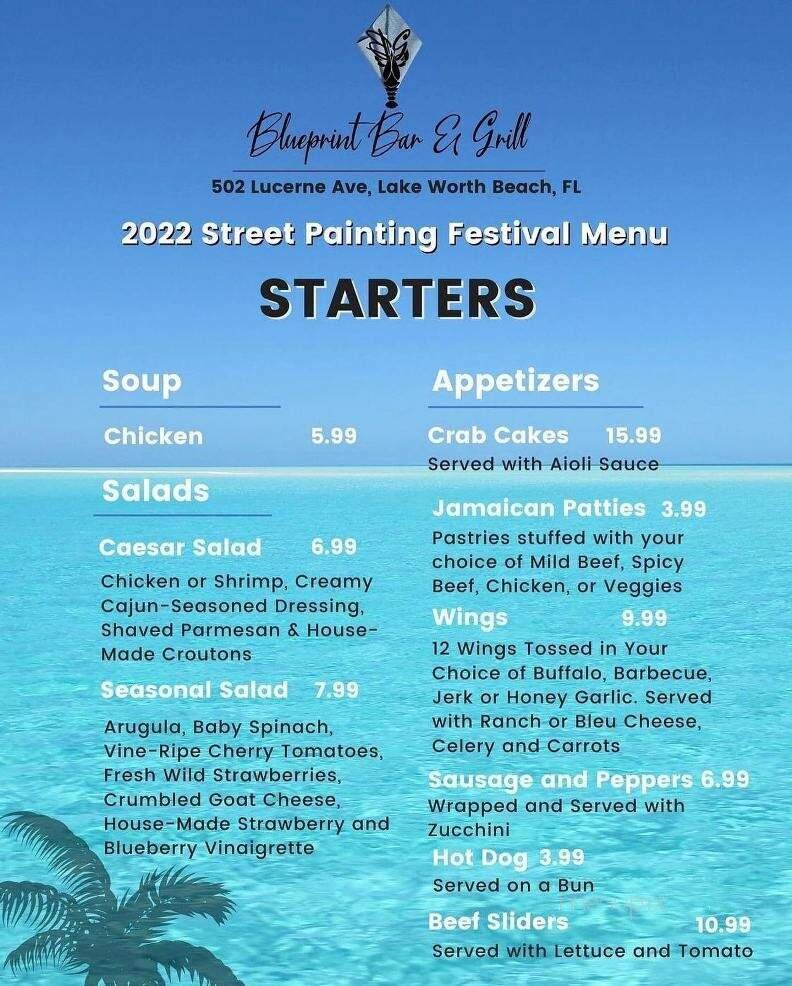 Blueprint Bar & Grill

502 Lucerne Ave, Lake Worth Beach, FL

2022 Street Painting Festival Menu

STARTERS

Soup

Chicken 5.99

Salads

Caesar Salad 6.99

Chicken or Shrimp, Creamy Cajun-Seasoned Dressing, Shaved Parmesan & House-Made Croutons

Seasonal Salad 7.99

Arugula, Baby Spinach, Vine-Ripe Cherry Tomatoes, Fresh Wild Strawberries, Crumbled Goat Cheese, House-Made Strawberry and Blueberry Vinaigrette

Appetizers

Crab Cakes 15.99

Served with Aioli Sauce

Jamaican Patties 3.99

Pastries stuffed with your choice of Mild Beef, Spicy Beef, Chicken, or Veggies

Wings 9.99

12 Wings Tossed in Your Choice of Buffalo, Barbecue, Jerk or Honey Garlic. Served with Ranch or Bleu Cheese, Celery and Carrots

Sausage and Peppers 6.99

Wrapped and Served with Zucchini

Hot Dog 3.99

Served on a Bun

Beef Sliders 10.99

Served with Lettuce and Tomato